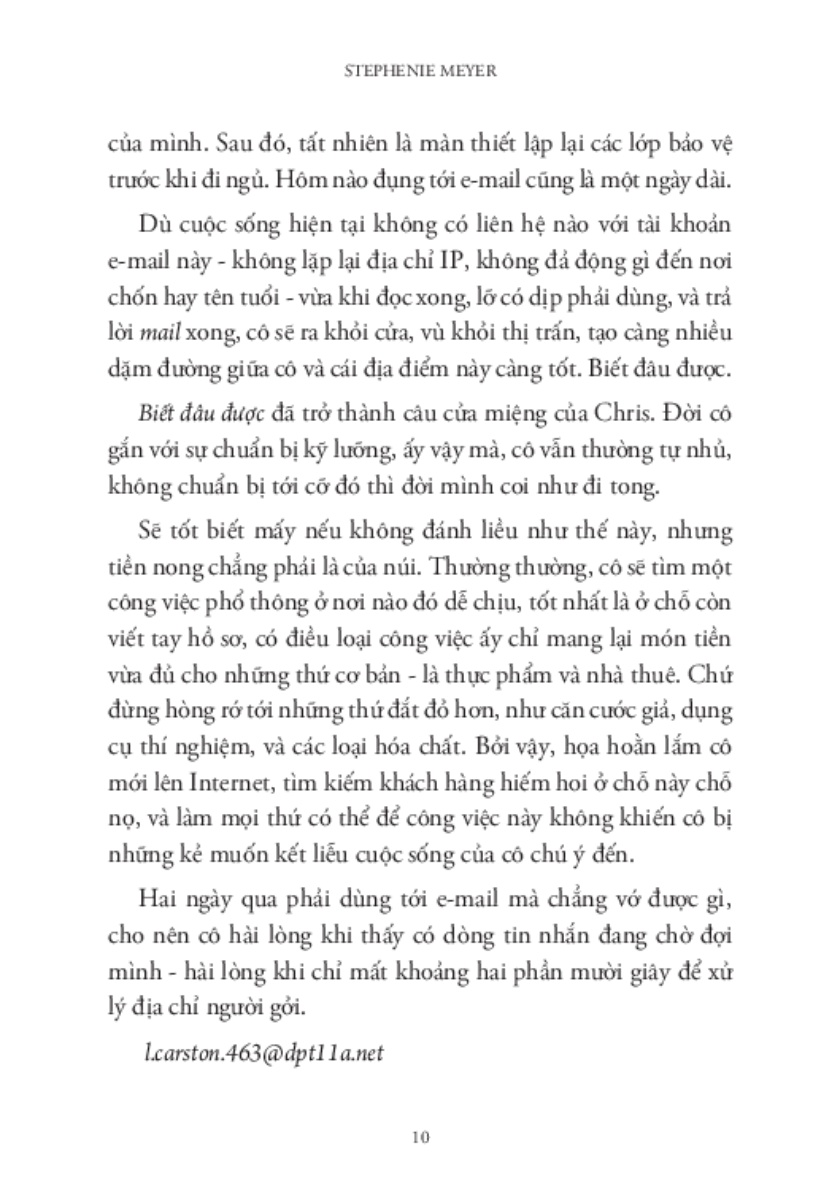 STEPHENIE MEYER

của mình. Sau đó, tất nhiên là màn thiết lập lại các lớp bảo vệ trước khi đi ngủ. Hôm nào đụng tới e-mail cũng là một ngày dài.

Dù cuộc sống hiện tại không có liên hệ nào với tài khoản e-mail này - không lặp lại địa chỉ IP, không đả động gì đến nơi chốn hay tên tuổi - vừa khi đọc xong, lỡ có dịp phải dùng, và trả lời mail xong, cô sẽ ra khỏi cửa, vù khỏi thị trấn, tạo càng nhiều dặm đường giữa cô và cái địa điểm này càng tốt. Biết đâu được.

Biết đâu được đã trở thành câu cửa miệng của Chris. Đời cô gắn với sự chuẩn bị kỹ lưỡng, ấy vậy mà, cô vẫn thường tự nhủ, không chuẩn bị tới cỡ đó thì đời mình coi như đi tong.

Sẽ tốt biết mấy nếu không đánh liều như thế này, nhưng tiền nong chẳng phải là của núi. Thường thường, cô sẽ tìm một công việc phổ thông ở nơi nào đó dễ chịu, tốt nhất là ở chỗ còn viết tay hồ sơ, có điều loại công việc ấy chỉ mang lại món tiền vừa đủ cho những thứ cơ bản - là thực phẩm và nhà thuê. Chứ đừng hòng rớ tới những thứ đắt đỏ hơn, như căn cước giả, dụng cụ thí nghiệm, và các loại hóa chất. Bởi vậy, họa hoằn lắm cô mới lên Internet, tìm kiếm khách hàng hiếm hoi ở chỗ này chỗ nọ, và làm mọi thứ có thể để công việc này không khiến cô bị những kẻ muốn kết liễu cuộc sống của cô chú ý đến.

Hai ngày qua phải dùng tới e-mail mà chẳng vớ được gì, cho nên cô hài lòng khi thấy có dòng tin nhắn đang chờ đợi mình - hài lòng khi chỉ mất khoảng hai phần mười giây để xử lý địa chỉ người gởi.

l.carston.463@dpt11a.net

10